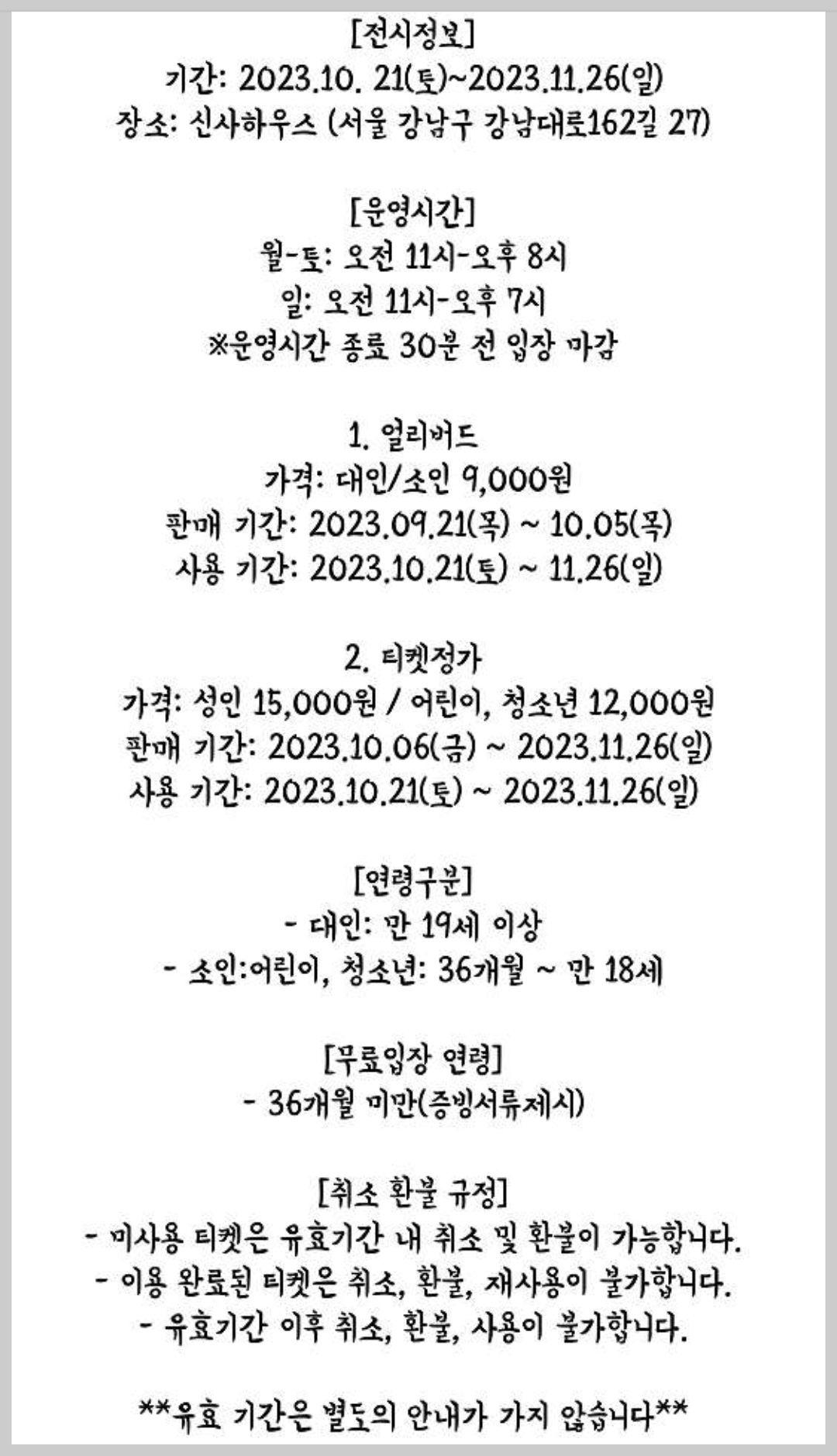 [전시정보]
기간: 2023.10. 21(토)~2023.11.26(일)
장소: 신사하우스 (서울 강남구 강남대로162길 27)

[운영시간]
월-토: 오전 11시-오후 8시
일: 오전 11시-오후 7시
※운영시간 종료 30분 전 입장 마감

1. 얼리버드
가격: 대인/소인 9,000원
판매 기간: 2023.09.21(목) ~ 10.05(목)
사용 기간: 2023.10.21(토) ~ 11.26(일)

2. 티켓정가
가격: 성인 15,000원 / 어린이, 청소년 12,000원
판매 기간: 2023.10.06(금) ~ 2023.11.26(일)
사용 기간: 2023.10.21(토) ~ 2023.11.26(일)

[연령구분]
- 대인: 만 19세 이상
- 소인:어린이, 청소년: 36개월 ~ 만 18세

[무료입장 연령]
- 36개월 미만(증빙서류제시)

[취소 환불 규정]
- 미사용 티켓은 유효기간 내 취소 및 환불이 가능합니다.
- 이용 완료된 티켓은 취소, 환불, 재사용이 불가합니다.
- 유효기간 이후 취소, 환불, 사용이 불가합니다.

**유효 기간은 별도의 안내가 가지 않습니다**